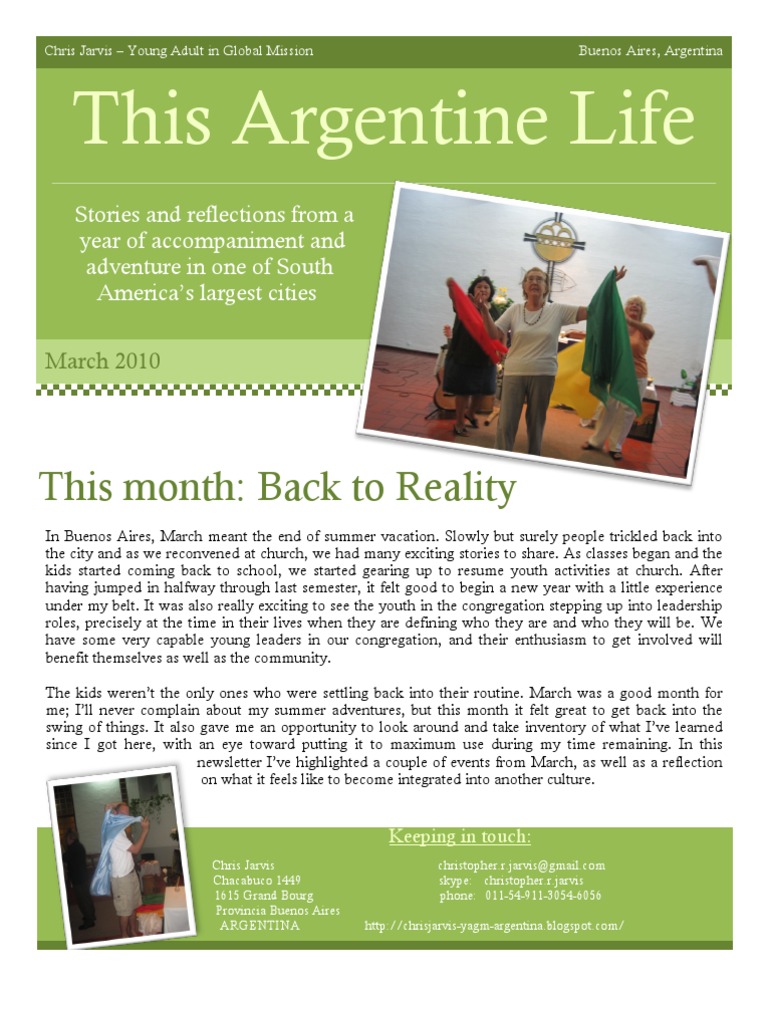 Chris Jarvis – Young Adult in Global Mission

Buenos Aires, Argentina

This Argentine Life

Stories and reflections from a year of accompaniment and adventure in one of South America's largest cities

March 2010

This month: Back to Reality

In Buenos Aires, March meant the end of summer vacation. Slowly but surely people trickled back into the city and as we reconvened at church, we had many exciting stories to share. As classes began and the kids started coming back to school, we started gearing up to resume youth activities at church. After having jumped in halfway through last semester, it felt good to begin a new year with a little experience under my belt. It was also really exciting to see the youth in the congregation stepping up into leadership roles, precisely at the time in their lives when they are defining who they are and who they will be. We have some very capable young leaders in our congregation, and their enthusiasm to get involved will benefit themselves as well as the community.

The kids weren't the only ones who were settling back into their routine. March was a good month for me; I'll never complain about my summer adventures, but this month it felt great to get back into the swing of things. It also gave me an opportunity to look around and take inventory of what I've learned since I got here, with an eye toward putting it to maximum use during my time remaining. In this newsletter I've highlighted a couple of events from March, as well as a reflection on what it feels like to become integrated into another culture.

Keeping in touch:

Chris Jarvis
Chacabuco 1449
1615 Grand Bourg
Provincia Buenos Aires
ARGENTINA

christopher.r.jarvis@gmail.com
skype: christopher.r.jarvis
phone: 011-54-911-3054-6056

http://chrisjarvis-yagm-argentina.blogspot.com/